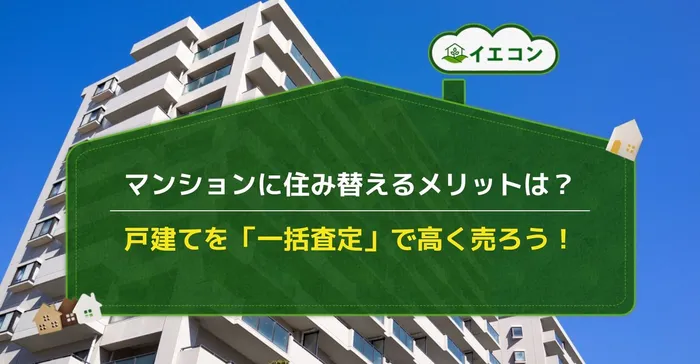 イエコン

マンションに住み替えるメリットは？

戸建てを「一括査定」で高く売ろう！